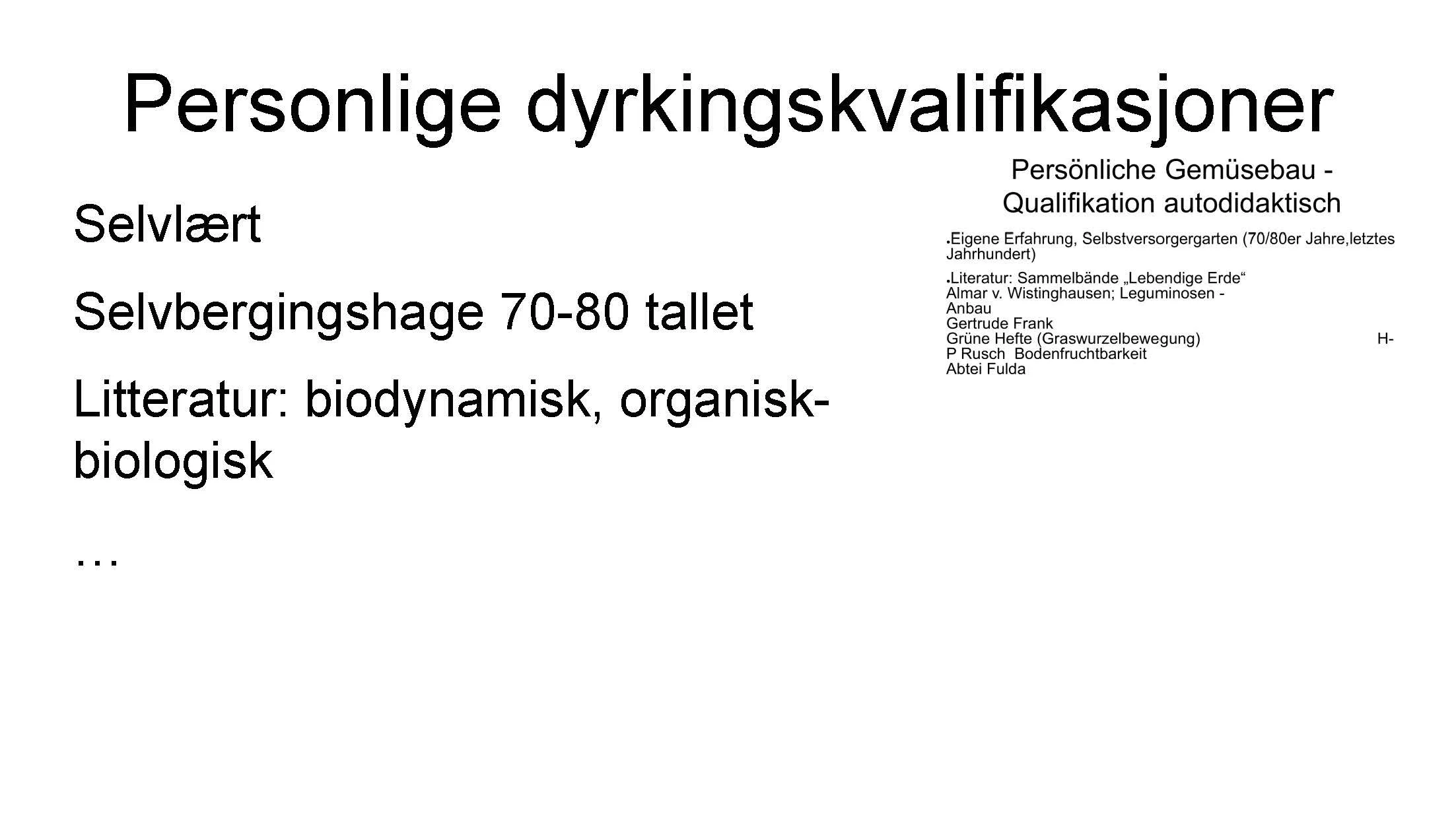 Personlige dyrkingskvalifikasjoner

Selvlært

Selvbergingshage 70-80 tallet

Litteratur: biodynamisk, organisk-biologisk

…

Persönliche Gemüsebau - Qualifikation autodidaktisch

•Eigene Erfahrung, Selbstversorgergarten (70/80er Jahre,letztes Jahrhundert)

•Literatur: Sammelbände „Lebendige Erde“
Almar v. Wistinghausen; Leguminosen - Anbau
Gertrude Frank
Grüne Hefte (Graswurzelbewegung) H-P Rusch Bodenfruchtbarkeit
Abtei Fulda